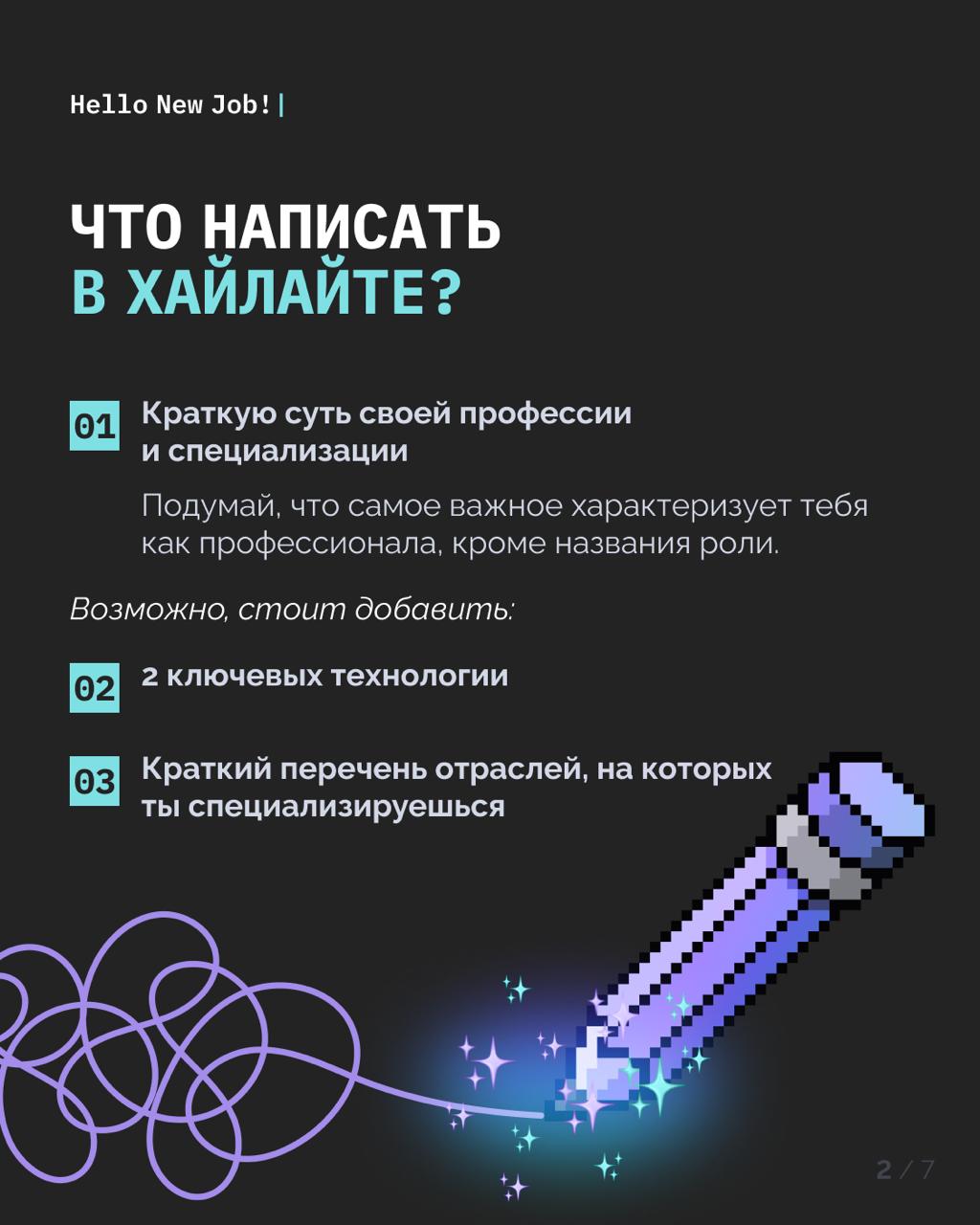 Hello New Job!|

ЧТО НАПИСАТЬ
В ХАЙЛАЙТЕ?

01 Краткую суть своей профессии и специализации

Подумай, что самое важное характеризует тебя как профессионала, кроме названия роли.

Возможно, стоит добавить:

02 2 ключевых технологии

03 Краткий перечень отраслей, на которых ты специализируешься

2 / 7